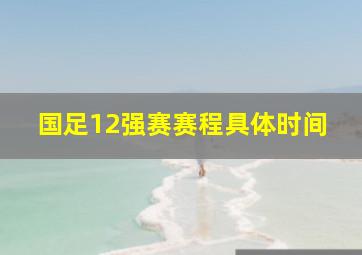 国足12强赛赛程具体时间